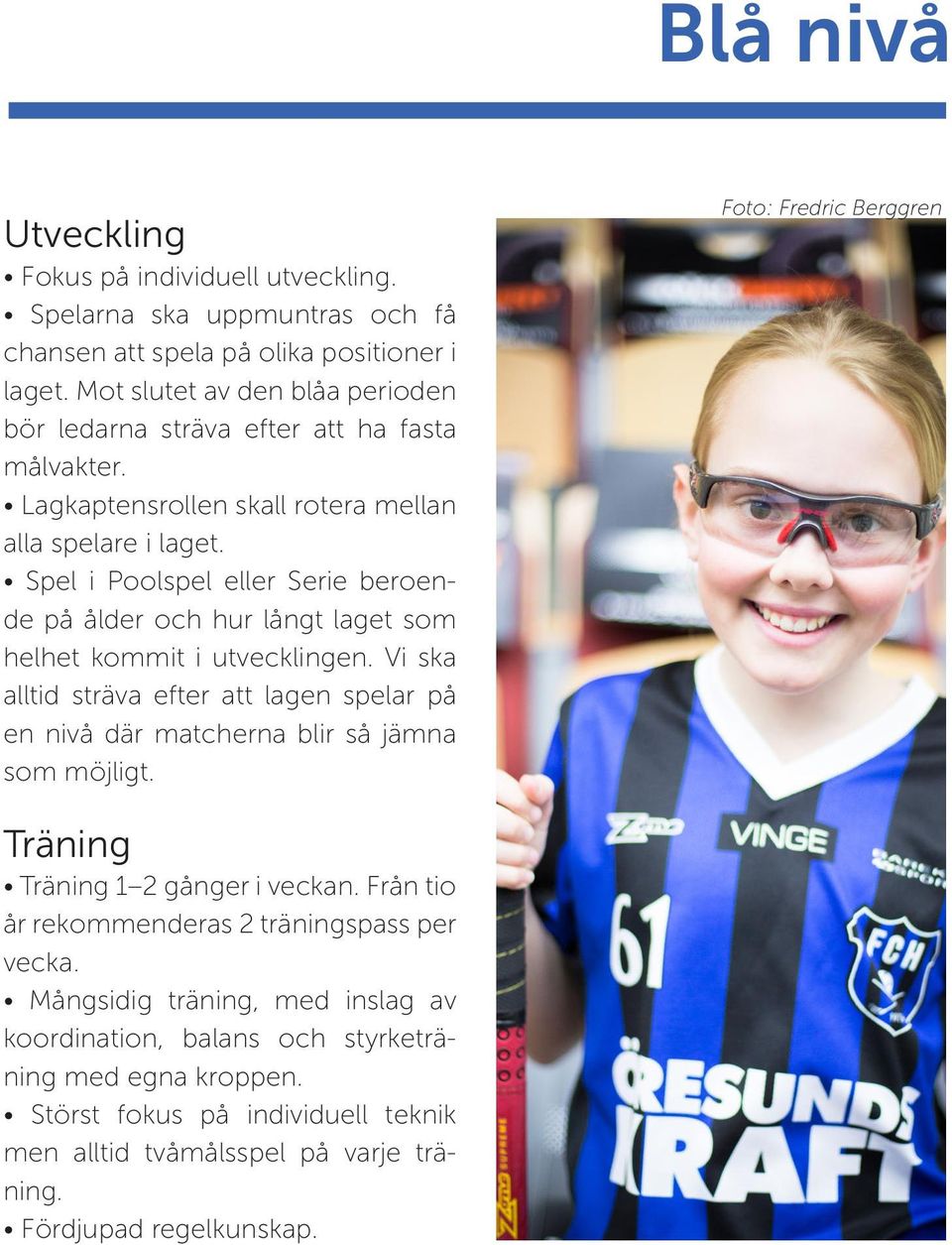 Blå nivå

Utveckling

• Fokus på individuell utveckling.

• Spelarna ska uppmuntras och få chansen att spela på olika positioner i laget. Mot slutet av den blåa perioden bör ledarna sträva efter att ha fasta målvakter.

• Lagkaptensrollen skall rotera mellan alla spelare i laget.

• Spel i Poolspel eller Serie beroende på ålder och hur långt laget som helhet kommit i utvecklingen. Vi ska alltid sträva efter att lagen spelar på en nivå där matcherna blir så jämna som möjligt.

Träning

• Träning 1–2 gånger i veckan. Från tio år rekommenderas 2 träningspass per vecka.

• Mångsidig träning, med inslag av koordination, balans och styrketräning med egna kroppen.

• Störst fokus på individuell teknik men alltid tvåmålsspel på varje träning.

• Fördjupad regelkunskap.

Foto: Fredric Berggren

Zone

VINGE

61

FCH

ÖRESUNDS KRAFT